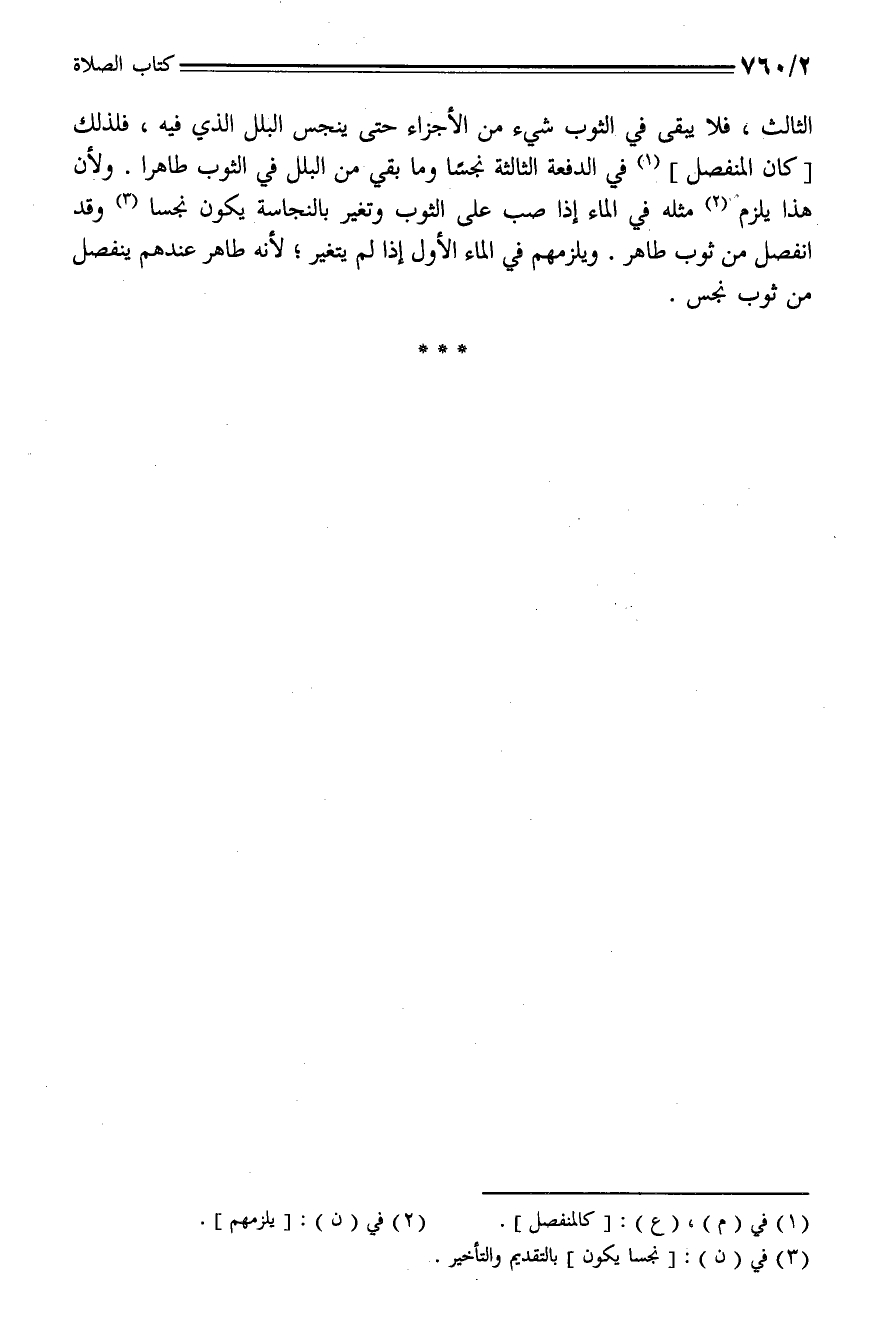 ٧٦٠/٢ كتاب الصلاة

الثالث ، فلا يبقى في الثوب شيء من الأجزاء حتى ينجس البلل الذي فيه ، فلذلك [ كان المنفصل ] $^{(١)}$ في الدفعة الثالثة نجسًا وما بقي من البلل في الثوب طاهرا . ولأن هذا يلزم $^{(٢)}$ مثله في الماء إذا صب على الثوب وتغير بالنجاسة يكون نجسا $^{(٣)}$ وقد انفصل من ثوب طاهر . ويلزمهم في الماء الأول إذا لم يتغير ؛ لأنه طاهر عندهم ينفصل من ثوب نجس .

* * *

(١) في ( م ) ، ( ع ) : [ كالمنفصل ] . (٢) في ( ن ) : [ يلزمهم ] .
(٣) في ( ن ) : [ نجسا يكون ] بالتقديم والتأخير .